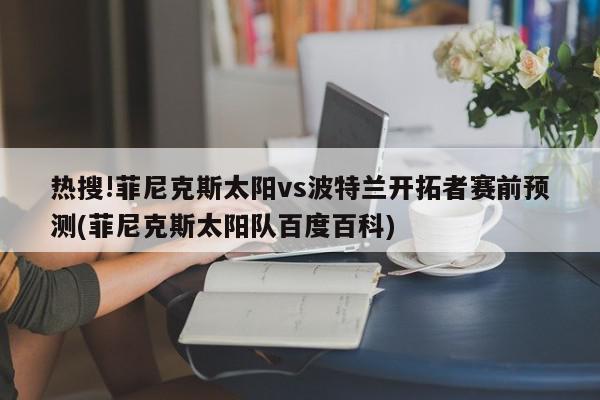 热搜!菲尼克斯太阳vs波特兰开拓者赛前预测(菲尼克斯太阳队百度百科)